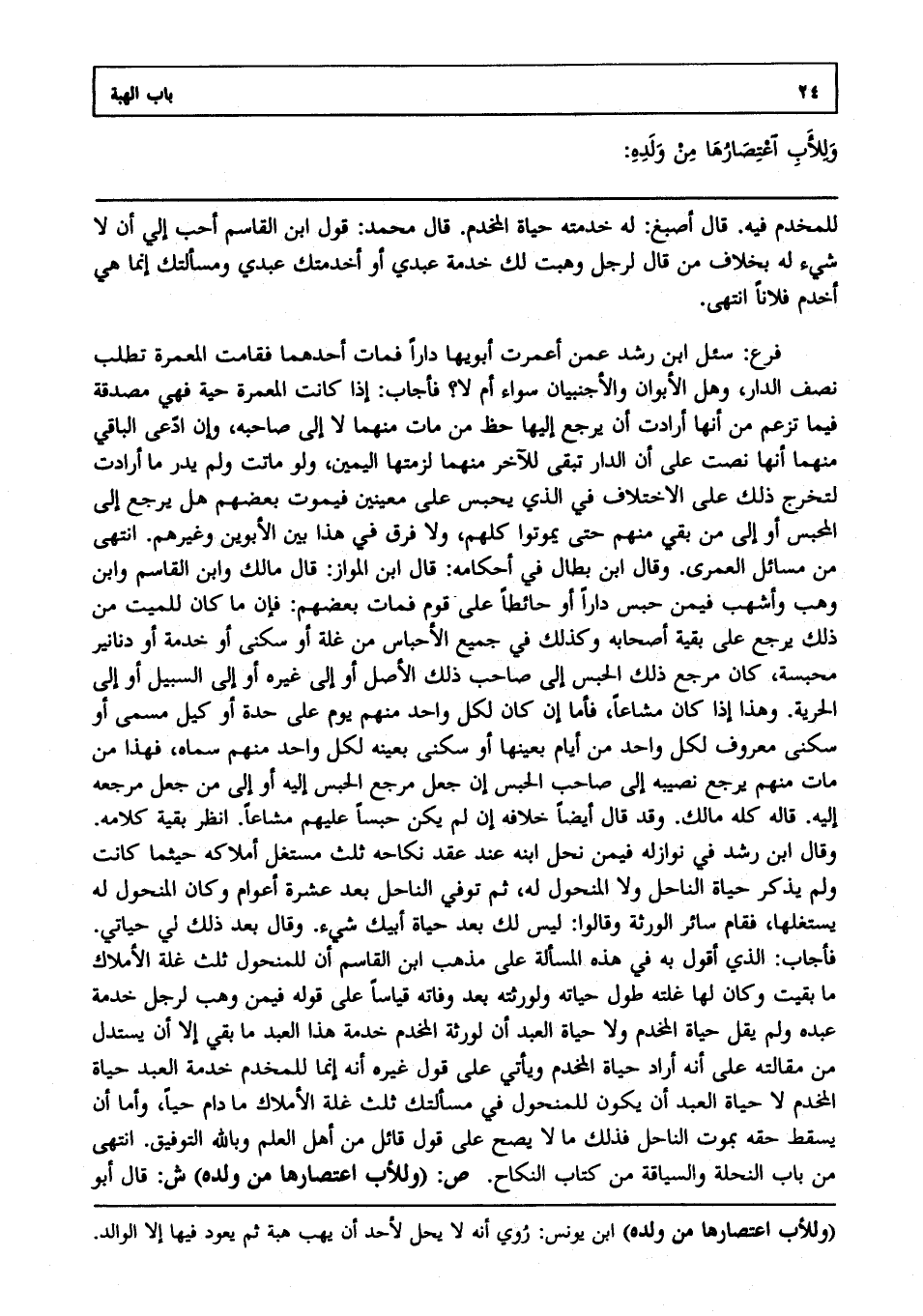 ٢٤ باب الهبة

وَلِلأَبِ ٱعْتِصَارُهَا مِنْ وَلَدِهِ:

للمخدم فيه. قال أصبغ: له خدمته حياة المخدم. قال محمد: قول ابن القاسم أحب إلي أن لا شيء له بخلاف من قال لرجل وهبت لك خدمة عبدي أو أخدمتك عبدي ومسألتك إنما هي أخدم فلاناً انتهى.

فرع: سئل ابن رشد عمن أعمرت أبويها داراً فمات أحدهما فقامت المعمرة تطلب نصف الدار، وهل الأبوان والأجنبيان سواء أم لا؟ فأجاب: إذا كانت المعمرة حية فهي مصدقة فيما تزعم من أنها أرادت أن يرجع إليها حظ من مات منهما لا إلى صاحبه، وإن ادّعى الباقي منهما أنها نصت على أن الدار تبقى للآخر منهما لزمتها اليمين، ولو ماتت ولم يدر ما أرادت لتخرج ذلك على الاختلاف في الذي يحبس على معينين فيموت بعضهم هل يرجع إلى المحبس أو إلى من بقي منهم حتى يموتوا كلهم، ولا فرق في هذا بين الأبوين وغيرهم. انتهى من مسائل العمرى. وقال ابن بطال في أحكامه: قال ابن المواز: قال مالك وابن القاسم وابن وهب وأشهب فيمن حبس داراً أو حائطاً على قوم فمات بعضهم: فإن ما كان للميت من ذلك يرجع على بقية أصحابه وكذلك في جميع الأحباس من غلة أو سكنى أو خدمة أو دنانير محبسة، كان مرجع ذلك الحبس إلى صاحب ذلك الأصل أو إلى غيره أو إلى السبيل أو إلى الحرية. وهذا إذا كان مشاعاً، فأما إن كان لكل واحد منهم يوم على حدة أو كيل مسمى أو سكنى معروف لكل واحد من أيام بعينها أو سكنى بعينه لكل واحد منهم سماه، فهذا من مات منهم يرجع نصيبه إلى صاحب الحبس إن جعل مرجع الحبس إليه أو إلى من جعل مرجعه إليه. قاله كله مالك. وقد قال أيضاً خلافه إن لم يكن حبساً عليهم مشاعاً. انظر بقية كلامه. وقال ابن رشد في نوازله فيمن نحل ابنه عند عقد نكاحه ثلث مستغل أملاكه حيثما كانت ولم يذكر حياة الناحل ولا المنحول له، ثم توفي الناحل بعد عشرة أعوام وكان المنحول له يستغلها، فقام سائر الورثة وقالوا: ليس لك بعد حياة أبيك شيء. وقال بعد ذلك لي حياتي. فأجاب: الذي أقول به في هذه المسألة على مذهب ابن القاسم أن للمنحول ثلث غلة الأملاك ما بقيت وكان لها غلته طول حياته ولورثته بعد وفاته قياساً على قوله فيمن وهب لرجل خدمة عبده ولم يقل حياة المخدم ولا حياة العبد أن لورثة المخدم خدمة هذا العبد ما بقي إلا أن يستدل من مقالته على أنه أراد حياة المخدم ويأتي على قول غيره أنه إنما للمخدم خدمة العبد حياة المخدم لا حياة العبد أن يكون للمنحول في مسألتك ثلث غلة الأملاك ما دام حياً، وأما أن يسقط حقه بموت الناحل فذلك ما لا يصح على قول قائل من أهل العلم وبالله التوفيق. انتهى من باب النحلة والسياقة من كتاب النكاح. ص: (وللأب اعتصارها من ولده) ش: قال أبو

(وللأب اعتصارها من ولده) ابن يونس: رُوي أنه لا يحل لأحد أن يهب هبة ثم يعود فيها إلا الوالد.